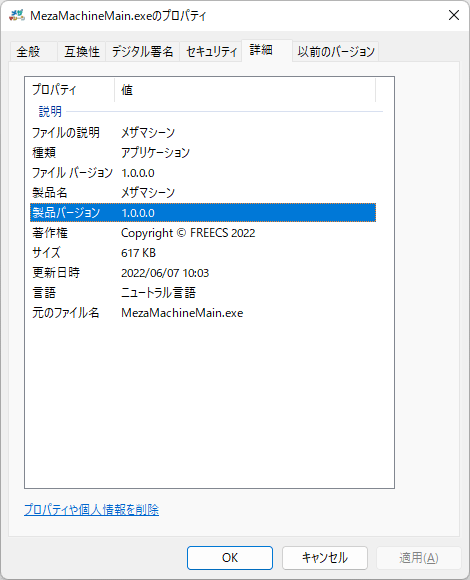 MezaMachineMain.exeのプロパティ

全般 互換性 デジタル署名 セキュリティ 詳細 以前のバージョン

| プロパティ | 値 |
|---|---|
| 説明 | |
| ファイルの説明 | メザマシーン |
| 種類 | アプリケーション |
| ファイル バージョン | 1.0.0.0 |
| 製品名 | メザマシーン |
| 製品バージョン | 1.0.0.0 |
| 著作権 | Copyright © FREECS 2022 |
| サイズ | 617 KB |
| 更新日時 | 2022/06/07 10:03 |
| 言語 | ニュートラル言語 |
| 元のファイル名 | MezaMachineMain.exe |

プロパティや個人情報を削除

OK キャンセル 適用(A)